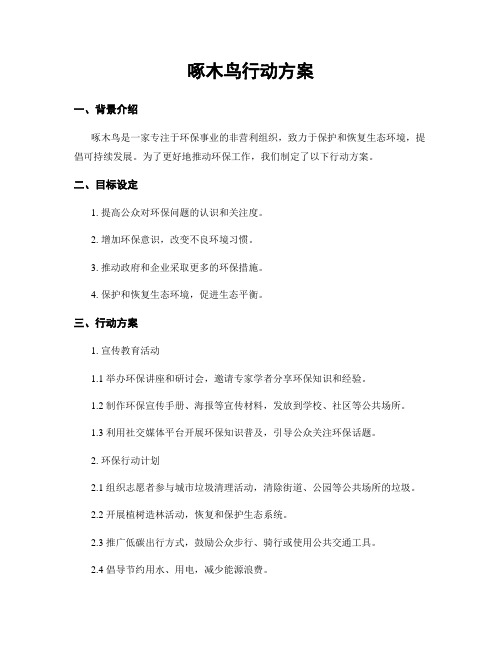 啄木鸟行动方案

一、背景介绍

啄木鸟是一家专注于环保事业的非营利组织，致力于保护和恢复生态环境，提倡可持续发展。为了更好地推动环保工作，我们制定了以下行动方案。

二、目标设定

1. 提高公众对环保问题的认识和关注度。

2. 增加环保意识，改变不良环境习惯。

3. 推动政府和企业采取更多的环保措施。

4. 保护和恢复生态环境，促进生态平衡。

三、行动方案

1. 宣传教育活动

1.1 举办环保讲座和研讨会，邀请专家学者分享环保知识和经验。

1.2 制作环保宣传手册、海报等宣传材料，发放到学校、社区等公共场所。

1.3 利用社交媒体平台开展环保知识普及，引导公众关注环保话题。

2. 环保行动计划

2.1 组织志愿者参与城市垃圾清理活动，清除街道、公园等公共场所的垃圾。

2.2 开展植树造林活动，恢复和保护生态系统。

2.3 推广低碳出行方式，鼓励公众步行、骑行或使用公共交通工具。

2.4 倡导节约用水、用电，减少能源浪费。